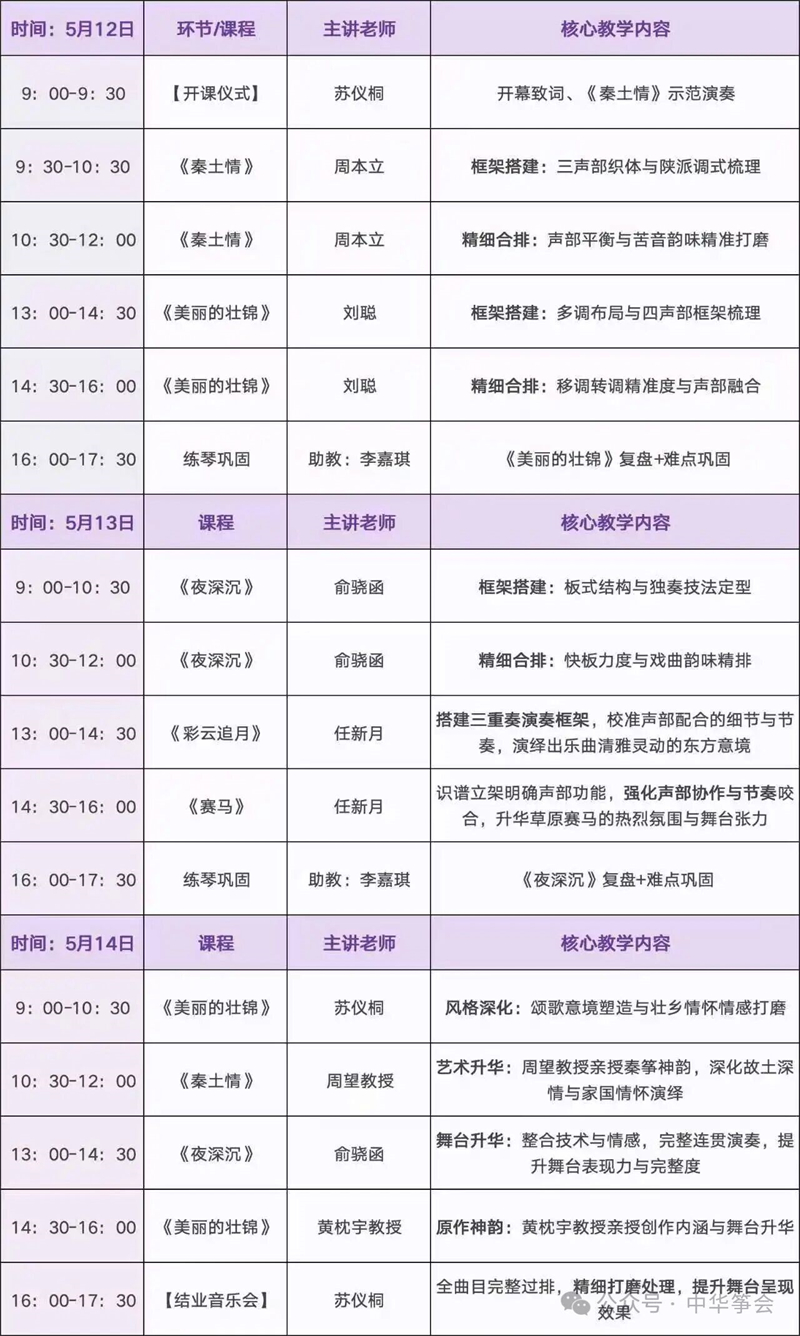 | 时间：5月12日 | 环节/课程 | 主讲老师 | 核心教学内容 |
|---|---|---|---|
| 9：00-9：30 | 【开课仪式】 | 苏仪桐 | 开幕致词、《秦土情》示范演奏 |
| 9：30-10：30 | 《秦土情》 | 周本立 | 框架搭建：三声部织体与陕派调式梳理 |
| 10：30-12：00 | 《秦土情》 | 周本立 | 精细合排：声部平衡与苦音韵味精准打磨 |
| 13：00-14：30 | 《美丽的壮锦》 | 刘聪 | 框架搭建：多调布局与四声部框架梳理 |
| 14：30-16：00 | 《美丽的壮锦》 | 刘聪 | 精细合排：移调转调精准度与声部融合 |
| 16：00-17：30 | 练琴巩固 | 助教：李嘉琪 | 《美丽的壮锦》复盘+难点巩固 |
| 时间：5月13日 | 课程 | 主讲老师 | 核心教学内容 |
| 9：00-10：30 | 《夜深沉》 | 俞骁函 | 框架搭建：板式结构与独奏技法定型 |
| 10：30-12：00 | 《夜深沉》 | 俞骁函 | 精细合排：快板力度与戏曲韵味精排 |
| 13：00-14：30 | 《彩云追月》 | 任新月 | 搭建三重奏演奏框架，校准声部配合的细节与节奏，演绎出乐曲清雅灵动的东方意境 |
| 14：30-16：00 | 《赛马》 | 任新月 | 识谱立架明确声部功能，强化声部协作与节奏咬合，升华草原赛马的热烈氛围与舞台张力 |
| 16：00-17：30 | 练琴巩固 | 助教：李嘉琪 | 《夜深沉》复盘+难点巩固 |
| 时间：5月14日 | 课程 | 主讲老师 | 核心教学内容 |
| 9：00-10：30 | 《美丽的壮锦》 | 苏仪桐 | 风格深化：颂歌意境塑造与壮乡情怀情感打磨 |
| 10：30-12：00 | 《秦土情》 | 周望教授 | 艺术升华：周望教授亲授秦筝神韵，深化故土深情与家国情怀演绎 |
| 13：00-14：30 | 《夜深沉》 | 俞骁函 | 舞台升华：整合技术与情感，完整连贯演奏，提升舞台表现力与完整度 |
| 14：30-16：00 | 《美丽的壮锦》 | 黄枕宇教授 | 原作神韵：黄枕宇教授亲授创作内涵与舞台升华 |
| 16：00-17：30 | 【结业音乐会】 | 苏仪桐 | 全曲目完整过排，精细打磨处理，提升舞台呈现效果 |

公众号 · 中华筝会